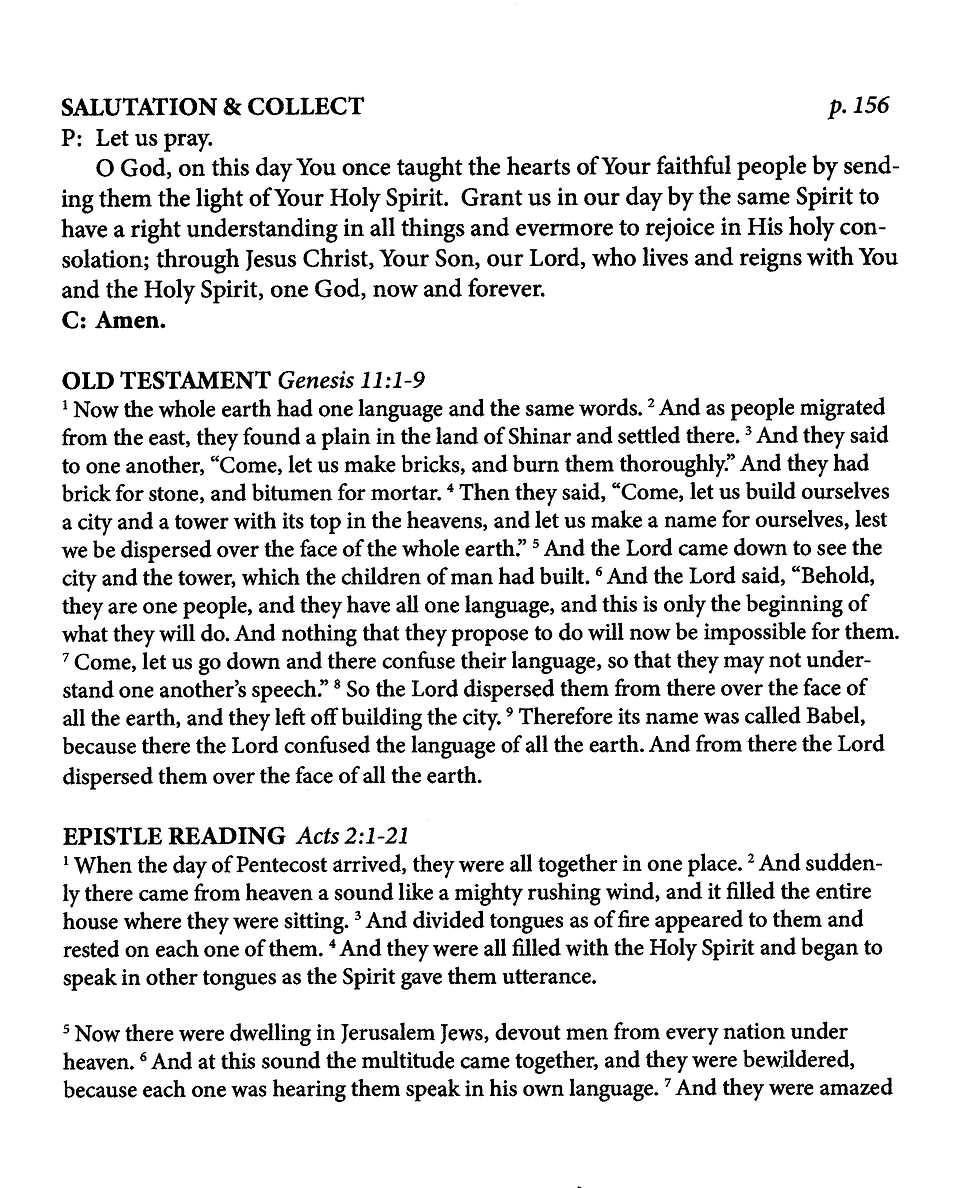 SALUTATION & COLLECT p. 156

P: Let us pray.

O God, on this day You once taught the hearts of Your faithful people by sending them the light of Your Holy Spirit. Grant us in our day by the same Spirit to have a right understanding in all things and evermore to rejoice in His holy consolation; through Jesus Christ, Your Son, our Lord, who lives and reigns with You and the Holy Spirit, one God, now and forever.

C: Amen.

OLD TESTAMENT Genesis 11:1-9

$^{1}$ Now the whole earth had one language and the same words. $^{2}$ And as people migrated from the east, they found a plain in the land of Shinar and settled there. $^{3}$ And they said to one another, "Come, let us make bricks, and burn them thoroughly." And they had brick for stone, and bitumen for mortar. $^{4}$ Then they said, "Come, let us build ourselves a city and a tower with its top in the heavens, and let us make a name for ourselves, lest we be dispersed over the face of the whole earth." $^{5}$ And the Lord came down to see the city and the tower, which the children of man had built. $^{6}$ And the Lord said, "Behold, they are one people, and they have all one language, and this is only the beginning of what they will do. And nothing that they propose to do will now be impossible for them. $^{7}$ Come, let us go down and there confuse their language, so that they may not understand one another's speech." $^{8}$ So the Lord dispersed them from there over the face of all the earth, and they left off building the city. $^{9}$ Therefore its name was called Babel, because there the Lord confused the language of all the earth. And from there the Lord dispersed them over the face of all the earth.

EPISTLE READING Acts 2:1-21

$^{1}$ When the day of Pentecost arrived, they were all together in one place. $^{2}$ And suddenly there came from heaven a sound like a mighty rushing wind, and it filled the entire house where they were sitting. $^{3}$ And divided tongues as of fire appeared to them and rested on each one of them. $^{4}$ And they were all filled with the Holy Spirit and began to speak in other tongues as the Spirit gave them utterance.

$^{5}$ Now there were dwelling in Jerusalem Jews, devout men from every nation under heaven. $^{6}$ And at this sound the multitude came together, and they were bewildered, because each one was hearing them speak in his own language. $^{7}$ And they were amazed